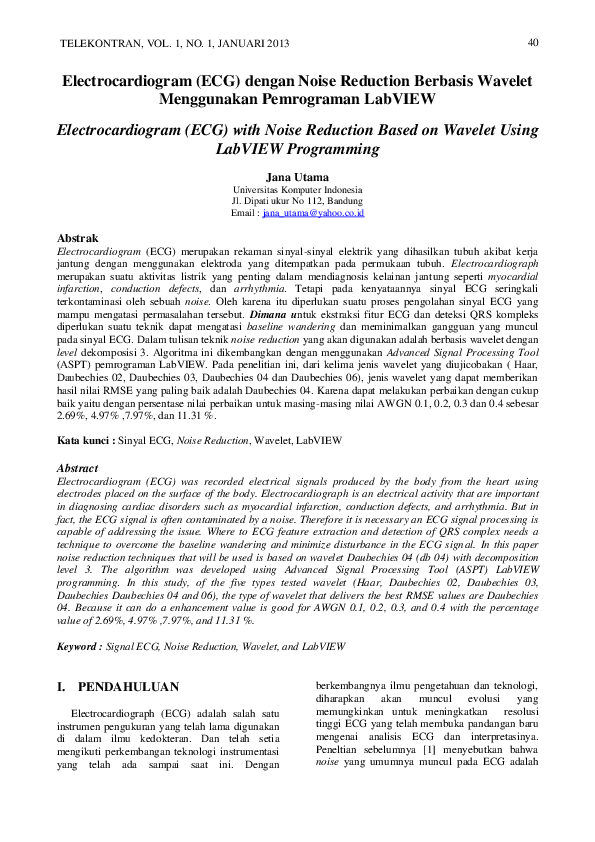 TELEKONTRAN, VOL. 1, NO. 1, JANUARI 2013

40

Electrocardiogram (ECG) dengan Noise Reduction Berbasis Wavelet Menggunakan Pemrograman LabVIEW

Electrocardiogram (ECG) with Noise Reduction Based on Wavelet Using LabVIEW Programming

Jana Utama
Universitas Komputer Indonesia
Jl. Dipati ukur No 112, Bandung
Email : jana_utama@yahoo.co.id

Abstrak
Electrocardiogram (ECG) merupakan rekaman sinyal-sinyal elektrik yang dihasilkan tubuh akibat kerja jantung dengan menggunakan elektroda yang ditempatkan pada permukaan tubuh. Electrocardiograph merupakan suatu aktivitas listrik yang penting dalam mendiagnosis kelainan jantung seperti myocardial infarction, conduction defects, dan arrhythmia. Tetapi pada kenyataannya sinyal ECG seringkali terkontaminasi oleh sebuah noise. Oleh karena itu diperlukan suatu proses pengolahan sinyal ECG yang mampu mengatasi permasalahan tersebut. Dimana untuk ekstraksi fitur ECG dan deteksi QRS kompleks diperlukan suatu teknik dapat mengatasi baseline wandering dan meminimalkan gangguan yang muncul pada sinyal ECG. Dalam tulisan teknik noise reduction yang akan digunakan adalah berbasis wavelet dengan level dekomposisi 3. Algoritma ini dikembangkan dengan menggunakan Advanced Signal Processing Tool (ASPT) pemrograman LabVIEW. Pada penelitian ini, dari kelima jenis wavelet yang diujicobakan ( Haar, Daubechies 02, Daubechies 03, Daubechies 04 dan Daubechies 06), jenis wavelet yang dapat memberikan hasil nilai RMSE yang paling baik adalah Daubechies 04. Karena dapat melakukan perbaikan dengan cukup baik yaitu dengan persentase nilai perbaikan untuk masing-masing nilai AWGN 0.1, 0.2, 0.3 dan 0.4 sebesar 2.69%, 4.97% ,7.97%, dan 11.31 %.

Kata kunci : Sinyal ECG, Noise Reduction, Wavelet, LabVIEW

Abstract
Electrocardiogram (ECG) was recorded electrical signals produced by the body from the heart using electrodes placed on the surface of the body. Electrocardiograph is an electrical activity that are important in diagnosing cardiac disorders such as myocardial infarction, conduction defects, and arrhythmia. But in fact, the ECG signal is often contaminated by a noise. Therefore it is necessary an ECG signal processing is capable of addressing the issue. Where to ECG feature extraction and detection of QRS complex needs a technique to overcome the baseline wandering and minimize disturbance in the ECG signal. In this paper noise reduction techniques that will be used is based on wavelet Daubechies 04 (db 04) with decomposition level 3. The algorithm was developed using Advanced Signal Processing Tool (ASPT) LabVIEW programming. In this study, of the five types tested wavelet (Haar, Daubechies 02, Daubechies 03, Daubechies Daubechies 04 and 06), the type of wavelet that delivers the best RMSE values are Daubechies 04. Because it can do a enhancement value is good for AWGN 0.1, 0.2, 0.3, and 0.4 with the percentage value of 2.69%, 4.97% ,7.97%, and 11.31 %.

Keyword : Signal ECG, Noise Reduction, Wavelet, and LabVIEW

I. PENDAHULUAN

Electrocardiograph (ECG) adalah salah satu instrumen pengukuran yang telah lama digunakan di dalam ilmu kedokteran. Dan telah setia mengikuti perkembangan teknologi instrumentasi yang telah ada sampai saat ini. Dengan

berkembangnya ilmu pengetahuan dan teknologi, diharapkan akan muncul evolusi yang memungkinkan untuk meningkatkan resolusi tinggi ECG yang telah membuka pandangan baru mengenai analisis ECG dan interpretasinya. Peneltian sebelumnya [1] menyebutkan bahwa noise yang umumnya muncul pada ECG adalah